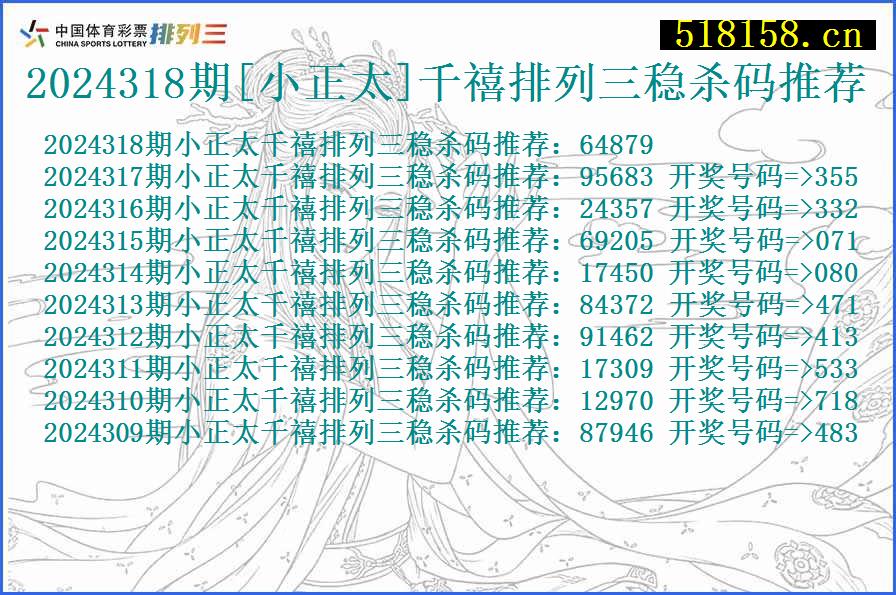 中国体育彩票 CHINA SPORTS LOTTERY 排列三

518158.cn

2024318期[小正太]千禧排列三稳杀码推荐

2024318期小正太千禧排列三稳杀码推荐：64879
2024317期小正太千禧排列三稳杀码推荐：95683 开奖号码=>355
2024316期小正太千禧排列三稳杀码推荐：24357 开奖号码=>332
2024315期小正太千禧排列三稳杀码推荐：69205 开奖号码=>071
2024314期小正太千禧排列三稳杀码推荐：17450 开奖号码=>080
2024313期小正太千禧排列三稳杀码推荐：84372 开奖号码=>471
2024312期小正太千禧排列三稳杀码推荐：91462 开奖号码=>413
2024311期小正太千禧排列三稳杀码推荐：17309 开奖号码=>533
2024310期小正太千禧排列三稳杀码推荐：12970 开奖号码=>718
2024309期小正太千禧排列三稳杀码推荐：87946 开奖号码=>483